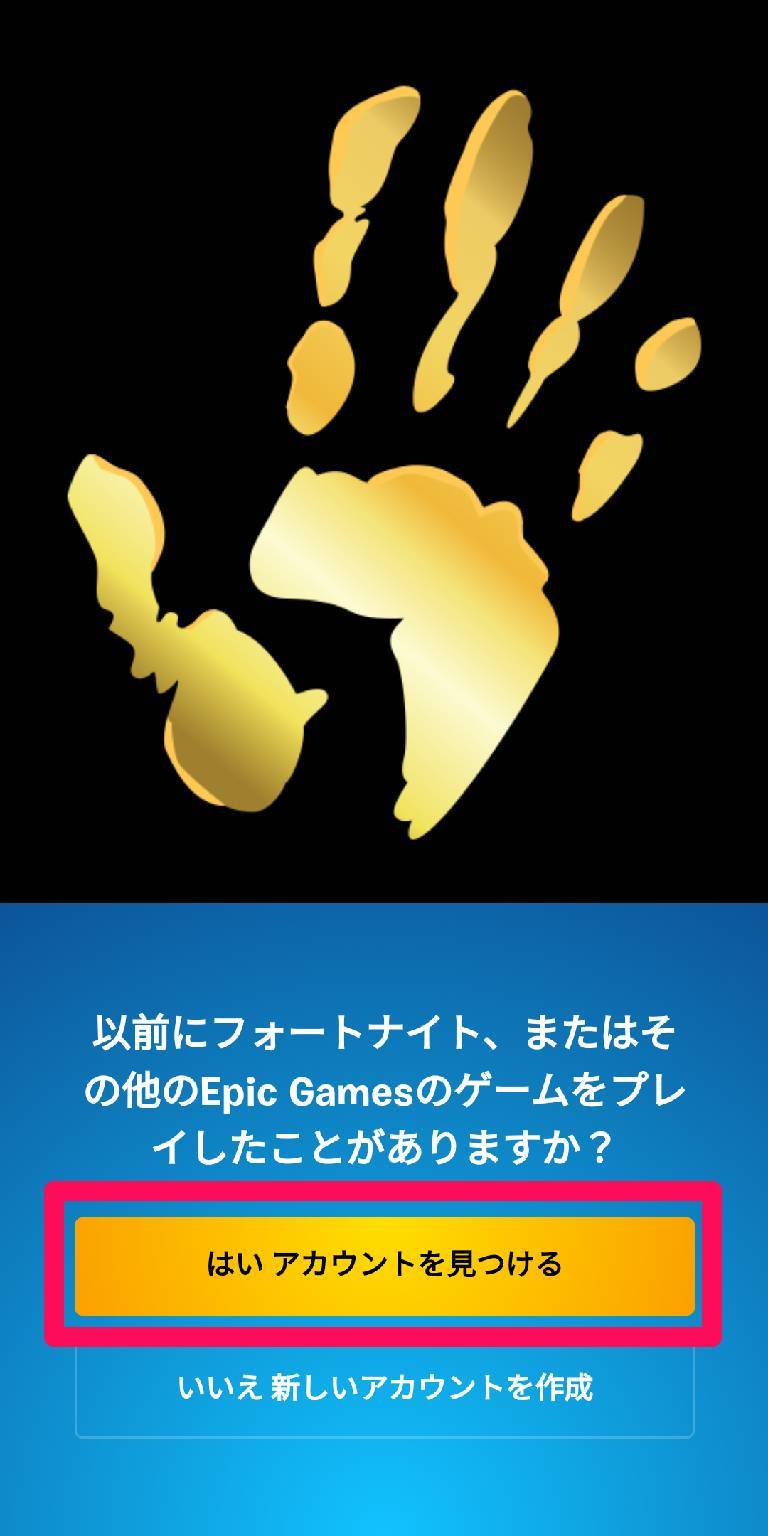 以前にフォートナイト、またはその他のEpic Gamesのゲームをプレイしたことがありますか？

はい アカウントを見つける

いいえ 新しいアカウントを作成